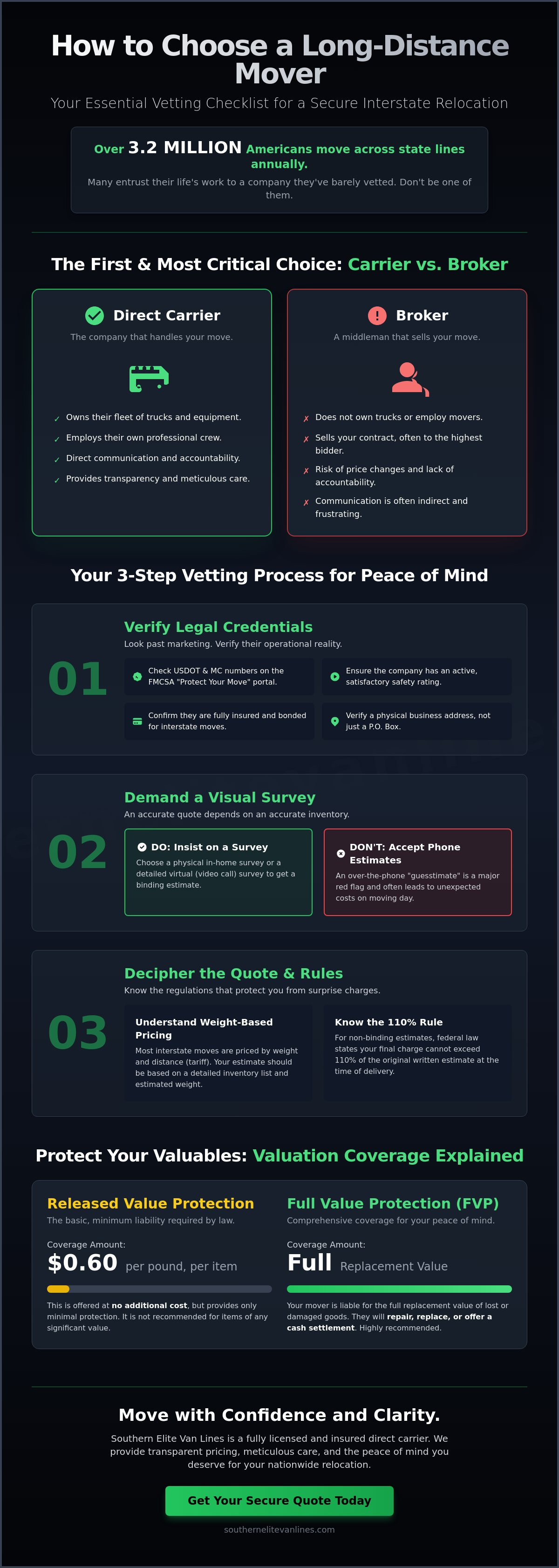 How to Choose a Long-Distance Mover

Your Essential Vetting Checklist for a Secure Interstate Relocation

Over 3.2 MILLION Americans move across state lines annually.

Many entrust their life's work to a company they've barely vetted. Don't be one of them.

The First & Most Critical Choice: Carrier vs. Broker

Direct Carrier

The company that handles your move.

✓ Owns their fleet of trucks and equipment.
✓ Employs their own professional crew.
✓ Direct communication and accountability.
✓ Provides transparency and meticulous care.

Broker

A middleman that sells your move.

✗ Does not own trucks or employ movers.
✗ Sells your contract, often to the highest bidder.
✗ Risk of price changes and lack of accountability.
✗ Communication is often indirect and frustrating.

Your 3-Step Vetting Process for Peace of Mind

01

Verify Legal Credentials

Look past marketing. Verify their operational reality.

Check USDOT & MC numbers on the FMCSA "Protect Your Move" portal.

Ensure the company has an active, satisfactory safety rating.

Confirm they are fully insured and bonded for interstate moves.

Verify a physical business address, not just a P.O. Box.

02

Demand a Visual Survey

An accurate quote depends on an accurate inventory.

DO: Insist on a Survey

Choose a physical in-home survey or a detailed virtual (video call) survey to get a binding estimate.

DON'T: Accept Phone Estimates

An over-the-phone "guesstimate" is a major red flag and often leads to unexpected costs on moving day.

03

Decipher the Quote & Rules

Know the regulations that protect you from surprise charges.

Understand Weight-Based Pricing

Most interstate moves are priced by weight and distance (tariff). Your estimate should be based on a detailed inventory list and estimated weight.

Know the 110% Rule

For non-binding estimates, federal law states your final charge cannot exceed 110% of the original written estimate at the time of delivery.

Protect Your Valuables: Valuation Coverage Explained

Released Value Protection

The basic, minimum liability required by law.

Coverage Amount:

$0.60 per pound, per item

This is offered at no additional cost, but provides only minimal protection. It is not recommended for items of any significant value.

Full Value Protection (FVP)

Comprehensive coverage for your peace of mind.

Coverage Amount:

Full Replacement Value

Your mover is liable for the full replacement value of lost or damaged goods. They will repair, replace, or offer a cash settlement. Highly recommended.

Move with Confidence and Clarity.

Southern Elite Van Lines is a fully licensed and insured direct carrier. We provide transparent pricing, meticulous care, and the peace of mind you deserve for your nationwide relocation.

Get Your Secure Quote Today

southernelitevanlines.com